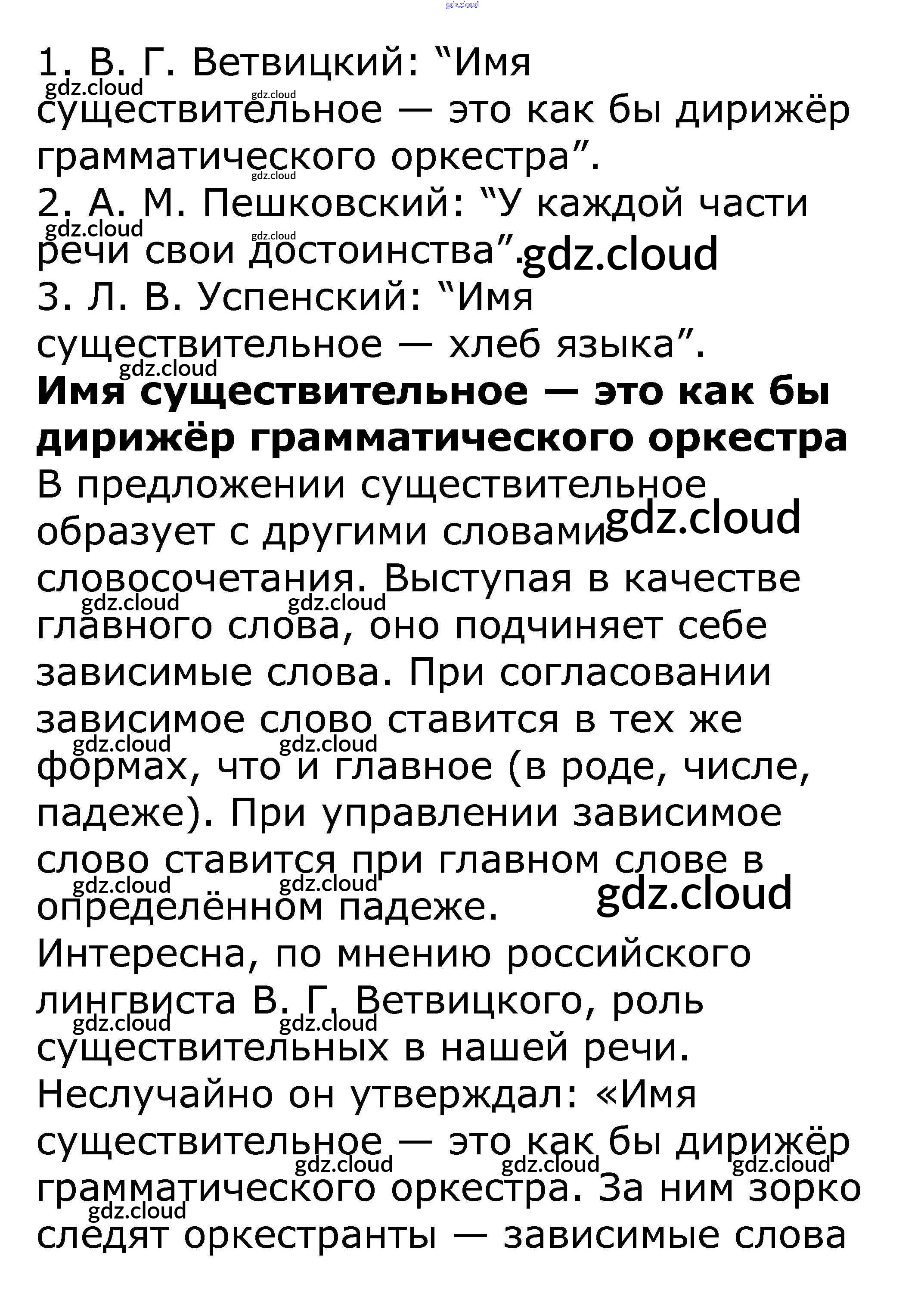 1. В. Г. Ветвицкий: "Имя существительное — это как бы дирижёр грамматического оркестра".

2. А. М. Пешковский: "У каждой части речи свои достоинства".

3. Л. В. Успенский: "Имя существительное — хлеб языка".

Имя существительное — это как бы дирижёр грамматического оркестра

В предложении существительное образует с другими словами словосочетания. Выступая в качестве главного слова, оно подчиняет себе зависимые слова. При согласовании зависимое слово ставится в тех же формах, что и главное (в роде, числе, падеже). При управлении зависимое слово ставится при главном слове в определённом падеже.

Интересна, по мнению российского лингвиста В. Г. Ветвицкого, роль существительных в нашей речи. Неслучайно он утверждал: «Имя существительное — это как бы дирижёр грамматического оркестра. За ним зорко следят оркестранты — зависимые слова

gdz.cloud